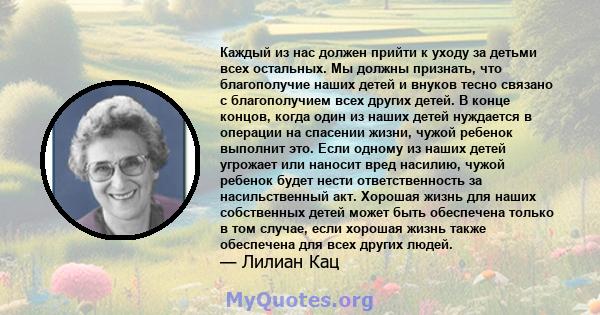 Каждый из нас должен прийти к уходу за детьми всех остальных. Мы должны признать, что благополучие наших детей и внуков тесно связано с благополучием всех других детей. В конце концов, когда один из наших детей нуждается в операции на спасении жизни, чужой ребенок выполнит это. Если одному из наших детей угрожает или наносит вред насилию, чужой ребенок будет нести ответственность за насильственный акт. Хорошая жизнь для наших собственных детей может быть обеспечена только в том случае, если хорошая жизнь также обеспечена для всех других людей.
— Лилиан Кац

MyQuotes.org